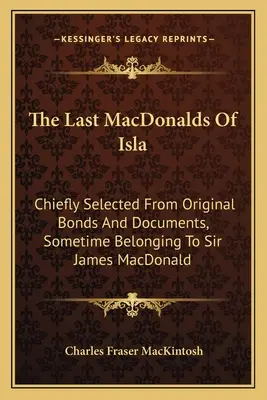 —KESSINGER'S LEGACY REPRINTS—

The Last MacDonalds Of Isla

Chiefly Selected From Original Bonds And Documents, Sometime Belonging To Sir James MacDonald

Charles Fraser MacKintosh